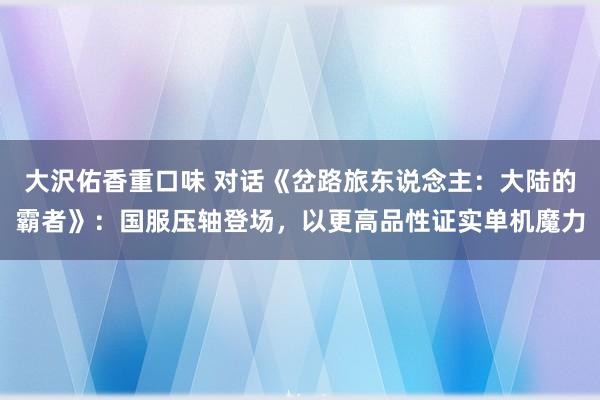 大沢佑香重口味 对话《岔路旅东说念主：大陆的霸者》：国服压轴登场，以更高品性证实单机魔力